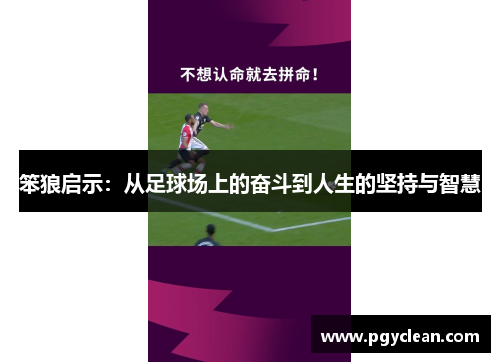 不想认命就去拼命！

笨狼启示：从足球场上的奋斗到人生的坚持与智慧

www.pgyclean.com